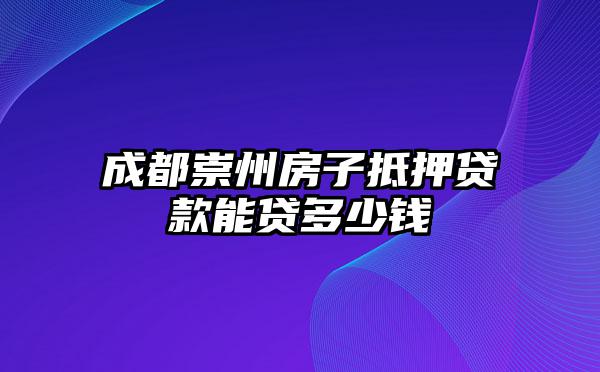 成都崇州房子抵押贷款能贷多少钱